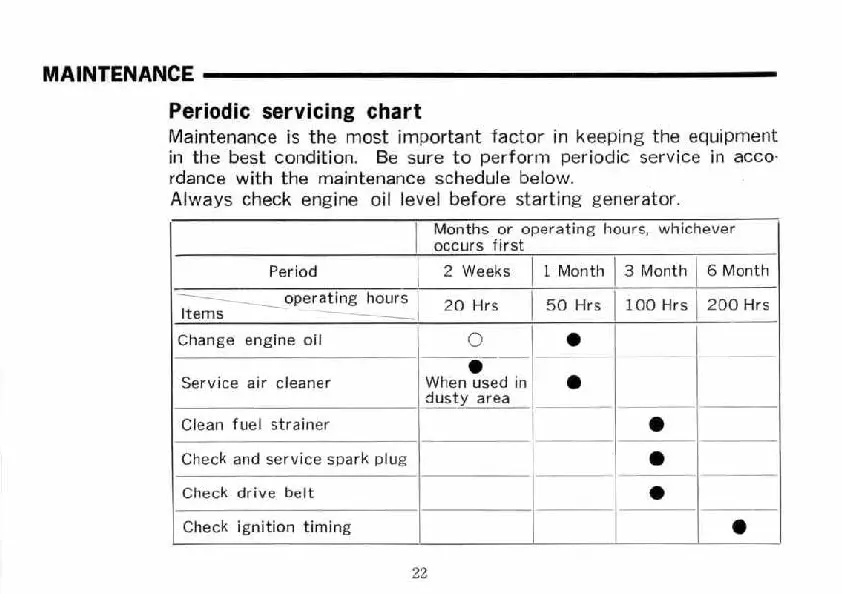 MAINTENANCE

Periodic servicing chart

Maintenance is the most important factor in keeping the equipment in the best condition. Be sure to perform periodic service in accordance with the maintenance schedule below.
Always check engine oil level before starting generator.

| | Months or operating hours, whichever occurs first | | | |
|---|---|---|---|---|
| Period | 2 Weeks | 1 Month | 3 Month | 6 Month |
| operating hours / Items | 20 Hrs | 50 Hrs | 100 Hrs | 200 Hrs |
| Change engine oil | ○ | ● | | |
| Service air cleaner | ● When used in dusty area | ● | | |
| Clean fuel strainer | | | ● | |
| Check and service spark plug | | | ● | |
| Check drive belt | | | ● | |
| Check ignition timing | | | | ● |

22